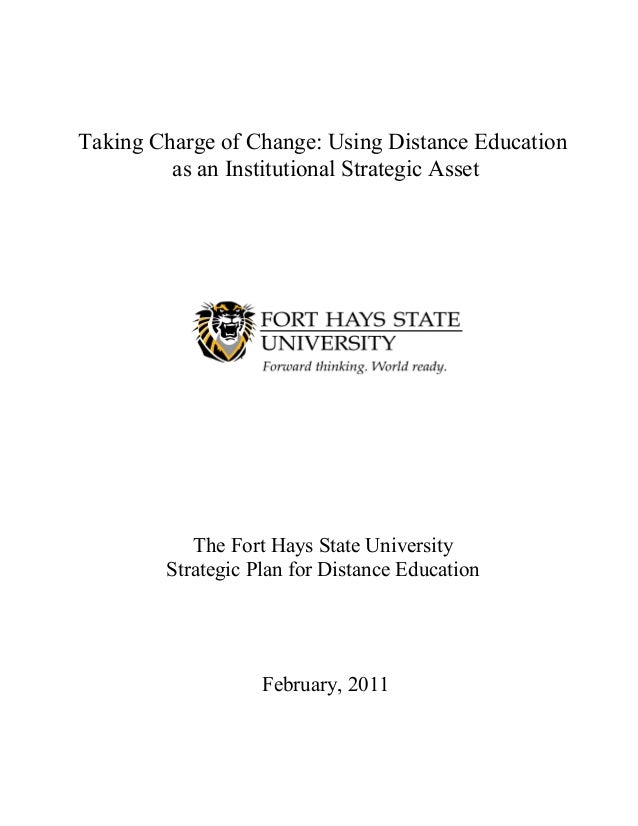 Taking Charge of Change: Using Distance Education as an Institutional Strategic Asset

FORT HAYS STATE UNIVERSITY
Forward thinking. World ready.

The Fort Hays State University
Strategic Plan for Distance Education

February, 2011